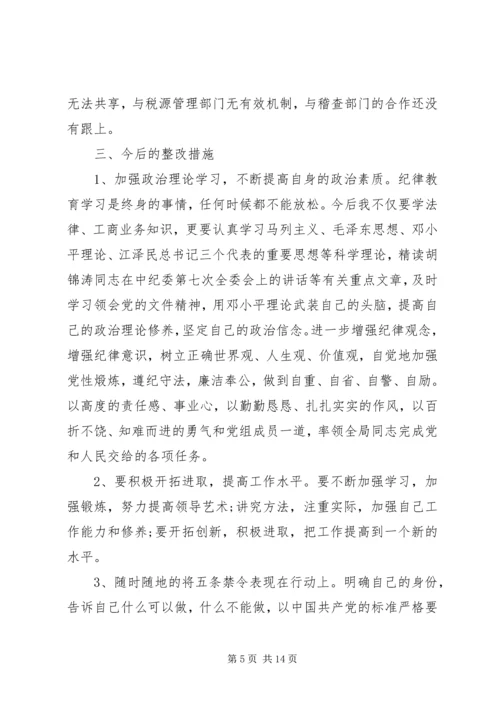 无法共享，与税源管理部门无有效机制，与稽查部门的合作还没有跟上。

三、今后的整改措施

1、加强政治理论学习，不断提高自身的政治素质。纪律教育学习是终身的事情，任何时候都不能放松。今后我不仅要学法律、工商业务知识，更要认真学习马列主义、毛泽东思想、邓小平理论、江泽民总书记三个代表的重要思想等科学理论，精读胡锦涛同志在中纪委第七次全委会上的讲话等有关重点文章，及时学习领会党的文件精神，用邓小平理论武装自己的头脑，提高自己的政治理论修养，坚定自己的政治信念。进一步增强纪律观念，增强纪律意识，树立正确世界观、人生观、价值观，自觉地加强党性煅炼，遵纪守法，廉洁奉公，做到自重、自省、自警、自励。以高度的责任感、事业心，以勤勤恳恳、扎扎实实的作风，以百折不饶、知难而进的勇气和党组成员一道，率领全局同志完成党和人民交给的各项任务。

2、要积极开拓进取，提高工作水平。要不断加强学习，加强锻炼，努力提高领导艺术;讲究方法，注重实际，加强自己工作能力和修养;要开拓创新，积极进取，把工作提高到一个新的水平。

3、随时随地的将五条禁令表现在行动上。明确自己的身份，告诉自己什么可以做，什么不能做，以中国共产党的标准严格要

第 5 页 共 14 页